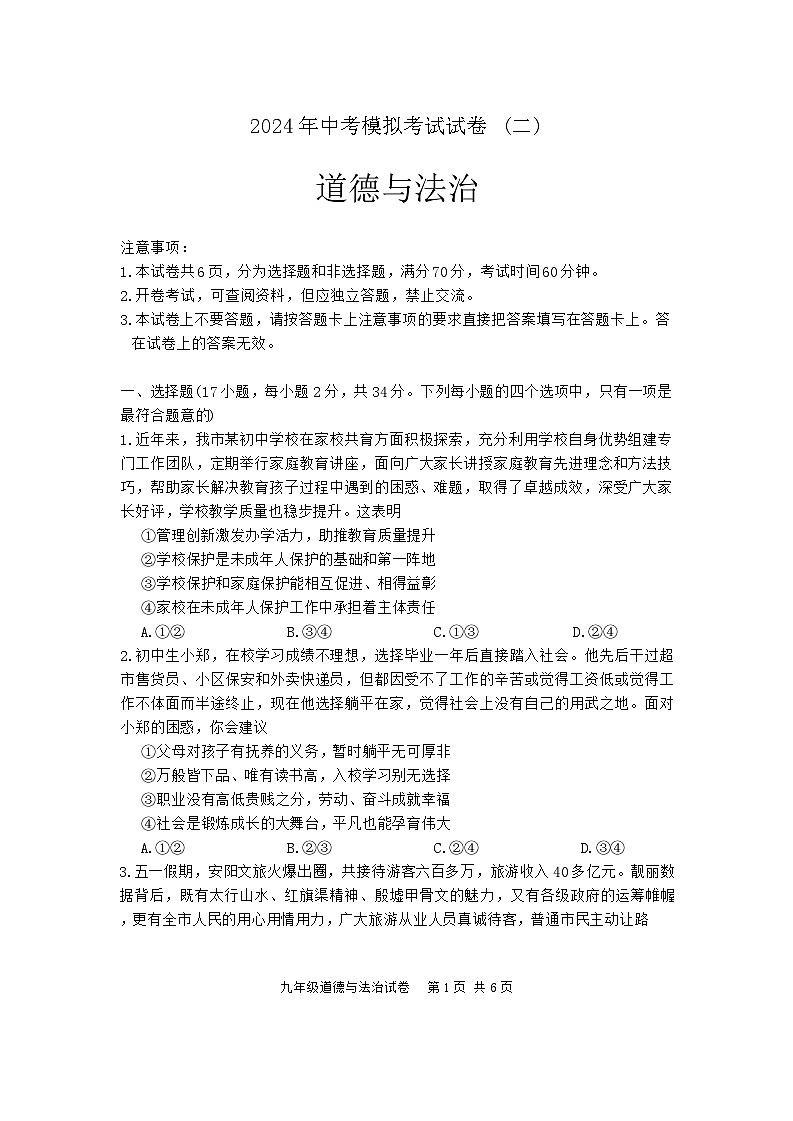 2024年中考模拟考试试卷（二）

道德与法治

注意事项：
1.本试卷共6页，分为选择题和非选择题，满分70分，考试时间60分钟。
2.开卷考试，可查阅资料，但应独立答题，禁止交流。
3.本试卷上不要答题，请按答题卡上注意事项的要求直接把答案填写在答题卡上。答在试卷上的答案无效。

一、选择题(17小题，每小题2分，共34分。下列每小题的四个选项中，只有一项是最符合题意的)
1.近年来，我市某初中学校在家校共育方面积极探索，充分利用学校自身优势组建专门工作团队，定期举行家庭教育讲座，面向广大家长讲授家庭教育先进理念和方法技巧，帮助家长解决教育孩子过程中遇到的困惑、难题，取得了卓越成效，深受广大家长好评，学校教学质量也稳步提升。这表明
①管理创新激发办学活力，助推教育质量提升
②学校保护是未成年人保护的基础和第一阵地
③学校保护和家庭保护能相互促进、相得益彰
④家校在未成年人保护工作中承担着主体责任
A.①②　B.③④　C.①③　D.②④
2.初中生小郑，在校学习成绩不理想，选择毕业一年后直接踏入社会。他先后干过超市售货员、小区保安和外卖快递员，但都因受不了工作的辛苦或觉得工资低或觉得工作不体面而半途终止，现在他选择躺平在家，觉得社会上没有自己的用武之地。面对小郑的困惑，你会建议
①父母对孩子有抚养的义务，暂时躺平无可厚非
②万般皆下品、唯有读书高，入校学习别无选择
③职业没有高低贵贱之分，劳动、奋斗成就幸福
④社会是锻炼成长的大舞台，平凡也能孕育伟大
A.①②　B.②③　C.②④　D.③④
3.五一假期，安阳文旅火爆出圈，共接待游客六百多万，旅游收入40多亿元。靓丽数据背后，既有太行山水、红旗渠精神、殷墟甲骨文的魅力，又有各级政府的运筹帷幄，更有全市人民的用心用情用力，广大旅游从业人员真诚待客，普通市民主动让路

九年级道德与法治试卷　第1页 共6页